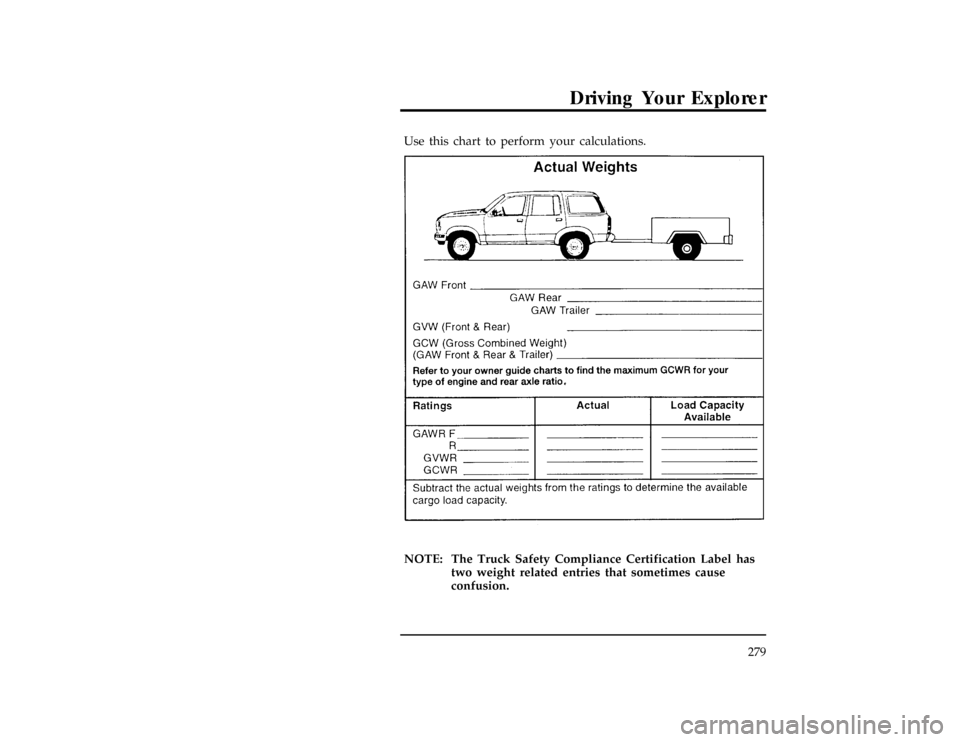 Driving Your Explorer

Use this chart to perform your calculations.

Actual Weights

GAW Front

GAW Rear

GAW Trailer

GVW (Front & Rear)

GCW (Gross Combined Weight)
(GAW Front & Rear & Trailer)

Refer to your owner guide charts to find the maximum GCWR for your type of engine and rear axle ratio.

| Ratings | Actual | Load Capacity Available |
|---|---|---|
| GAWR F | | |
| R | | |
| GVWR | | |
| GCWR | | |

Subtract the actual weights from the ratings to determine the available cargo load capacity.

NOTE: The Truck Safety Compliance Certification Label has two weight related entries that sometimes cause confusion.

279

carmanualsonline.info